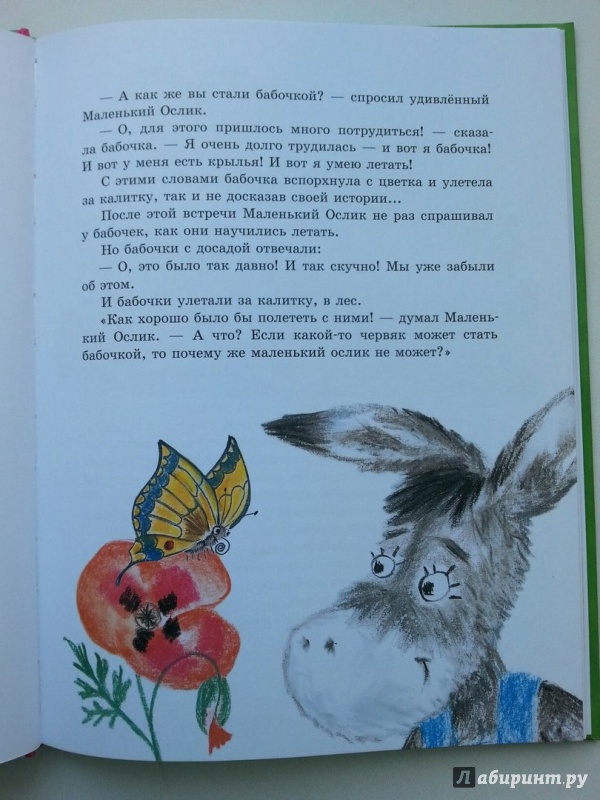 — А как же вы стали бабочкой? — спросил удивлённый Маленький Ослик.

— О, для этого пришлось много потрудиться! — сказала бабочка. — Я очень долго трудилась — и вот я бабочка! И вот у меня есть крылья! И вот я умею летать!

С этими словами бабочка вспорхнула с цветка и улетела за калитку, так и не досказав своей истории...

После этой встречи Маленький Ослик не раз спрашивал у бабочек, как они научились летать.

Но бабочки с досадой отвечали:

— О, это было так давно! И так скучно! Мы уже забыли об этом.

И бабочки улетали за калитку, в лес.

«Как хорошо было бы полететь с ними! — думал Маленький Ослик. — А что? Если какой-то червяк может стать бабочкой, то почему же маленький ослик не может?»

Лабиринт.ру